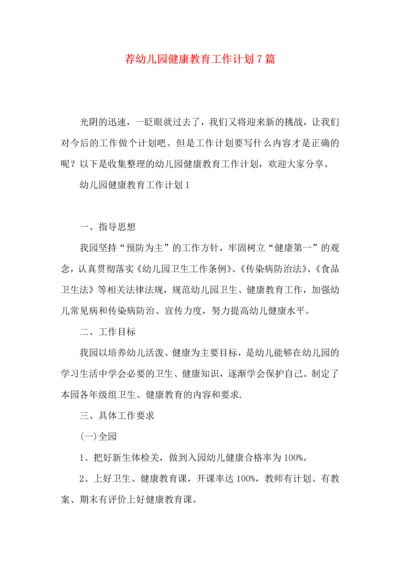 荐幼儿园健康教育工作计划7篇

光阴的迅速，一眨眼就过去了，我们又将迎来新的挑战，让我们对今后的工作做个计划吧。但是工作计划要写什么内容才是正确的呢？以下是收集整理的幼儿园健康教育工作计划，欢迎大家分享。

幼儿园健康教育工作计划1

一、指导思想

我园坚持“预防为主”的工作方针，牢固树立“健康第一”的观念，认真贯彻落实《幼儿园卫生工作条例》、《传染病防治法》、《食品卫生法》等相关法律法规，规范幼儿园卫生、健康教育工作，加强幼儿常见病和传染病防治、宣传力度，努力提高幼儿健康水平。

二、工作目标

我园以培养幼儿活泼、健康为主要目标，是幼儿能够在幼儿园的学习生活中学会必要的卫生、健康知识，逐渐学会保护自己。制定了本园各年级组卫生、健康教育的内容和要求.

三、具体工作要求

(一)全园

1、把好新生体检关，做到入园幼儿健康合格率为100%。

2、上好卫生、健康教育课，开课率达100%，教师有计划、有教案、期末有评价上好健康教育课。